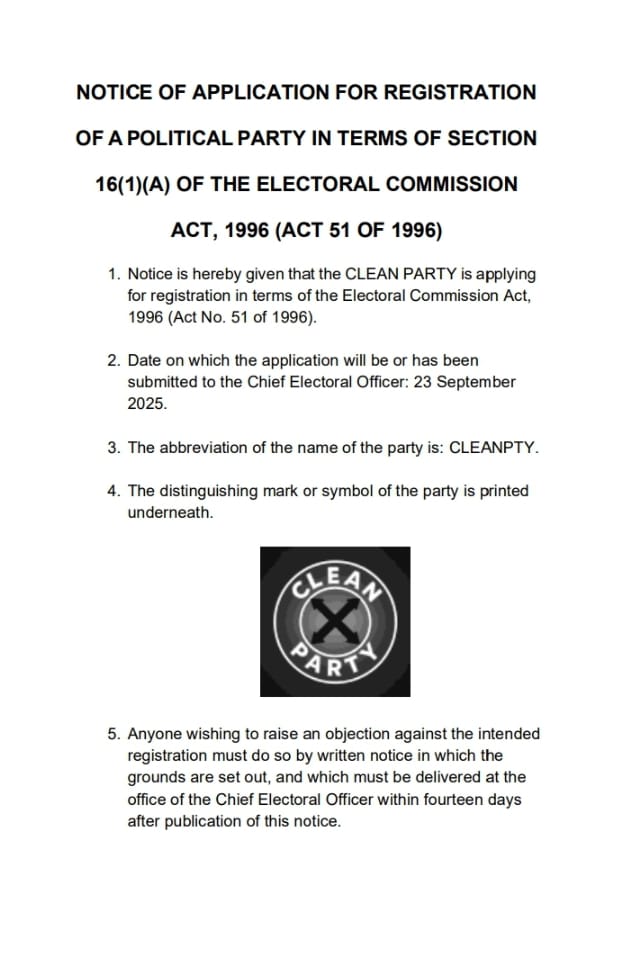 NOTICE OF APPLICATION FOR REGISTRATION OF A POLITICAL PARTY IN TERMS OF SECTION 16(1)(A) OF THE ELECTORAL COMMISSION ACT, 1996 (ACT 51 OF 1996)

1. Notice is hereby given that the CLEAN PARTY is applying for registration in terms of the Electoral Commission Act, 1996 (Act No. 51 of 1996).

2. Date on which the application will be or has been submitted to the Chief Electoral Officer: 23 September 2025.

3. The abbreviation of the name of the party is: CLEANPTY.

4. The distinguishing mark or symbol of the party is printed underneath.

CLEAN
PARTY

5. Anyone wishing to raise an objection against the intended registration must do so by written notice in which the grounds are set out, and which must be delivered at the office of the Chief Electoral Officer within fourteen days after publication of this notice.